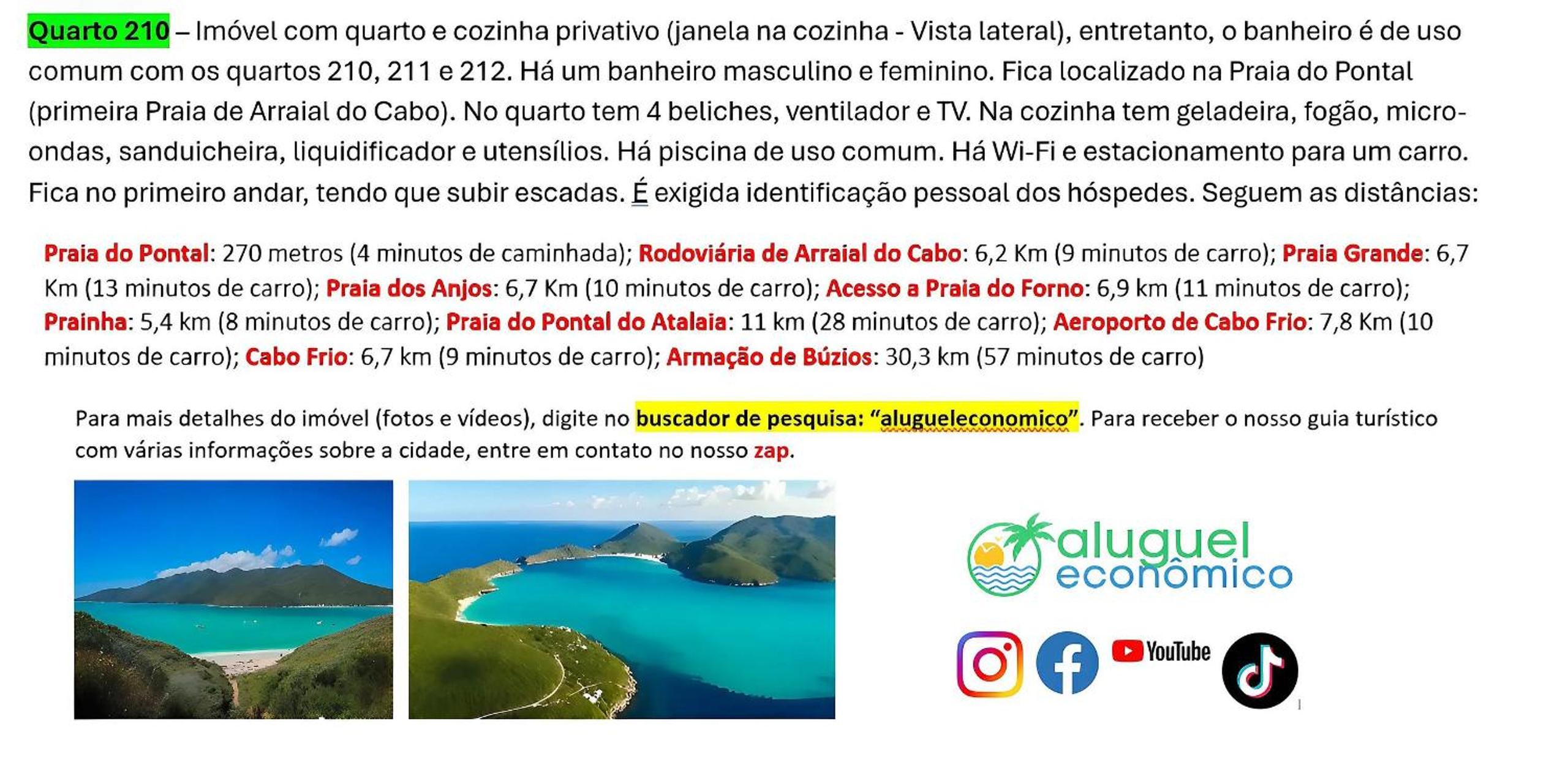 Quarto 210 – Imóvel com quarto e cozinha privativo (janela na cozinha - Vista lateral), entretanto, o banheiro é de uso comum com os quartos 210, 211 e 212. Há um banheiro masculino e feminino. Fica localizado na Praia do Pontal (primeira Praia de Arraial do Cabo). No quarto tem 4 beliches, ventilador e TV. Na cozinha tem geladeira, fogão, micro-ondas, sanduicheira, liquidificador e utensílios. Há piscina de uso comum. Há Wi-Fi e estacionamento para um carro. Fica no primeiro andar, tendo que subir escadas. É exigida identificação pessoal dos hóspedes. Seguem as distâncias:

Praia do Pontal: 270 metros (4 minutos de caminhada); Rodoviária de Arraial do Cabo: 6,2 Km (9 minutos de carro); Praia Grande: 6,7 Km (13 minutos de carro); Praia dos Anjos: 6,7 Km (10 minutos de carro); Acesso a Praia do Forno: 6,9 km (11 minutos de carro); Prainha: 5,4 km (8 minutos de carro); Praia do Pontal do Atalaia: 11 km (28 minutos de carro); Aeroporto de Cabo Frio: 7,8 Km (10 minutos de carro); Cabo Frio: 6,7 km (9 minutos de carro); Armação de Búzios: 30,3 km (57 minutos de carro)

Para mais detalhes do imóvel (fotos e vídeos), digite no buscador de pesquisa: "alugueleconomico". Para receber o nosso guia turístico com várias informações sobre a cidade, entre em contato no nosso zap.

aluguel
econômico

YouTube